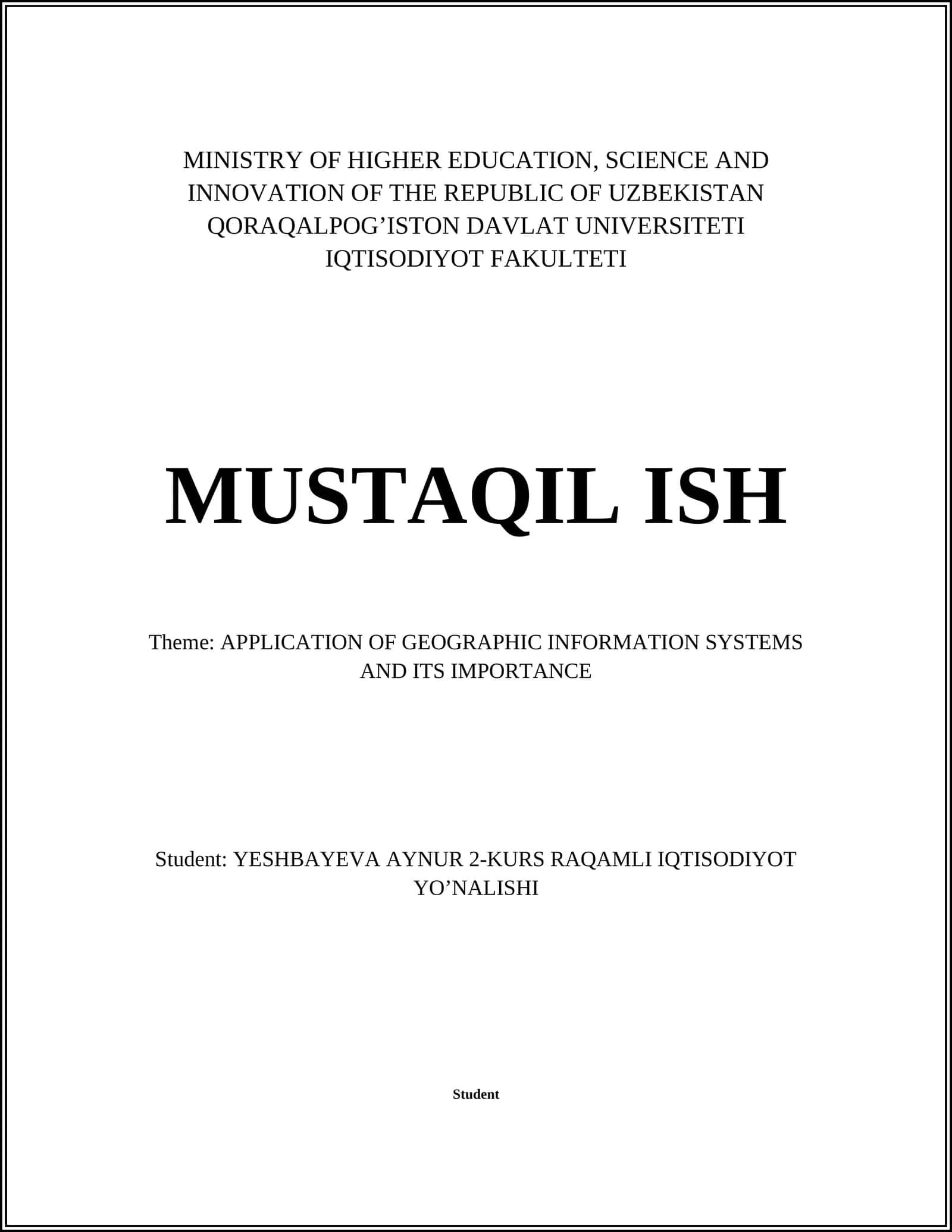 MINISTRY OF HIGHER EDUCATION, SCIENCE AND INNOVATION OF THE REPUBLIC OF UZBEKISTAN
QORAQALPOG’ISTON DAVLAT UNIVERSITETI
IQTISODIYOT FAKULTETI

MUSTAQIL ISH

Theme: APPLICATION OF GEOGRAPHIC INFORMATION SYSTEMS AND ITS IMPORTANCE

Student: YESHBAYEVA AYNUR 2-KURS RAQAMLI IQTISODIYOT YO’NALISHI

Student